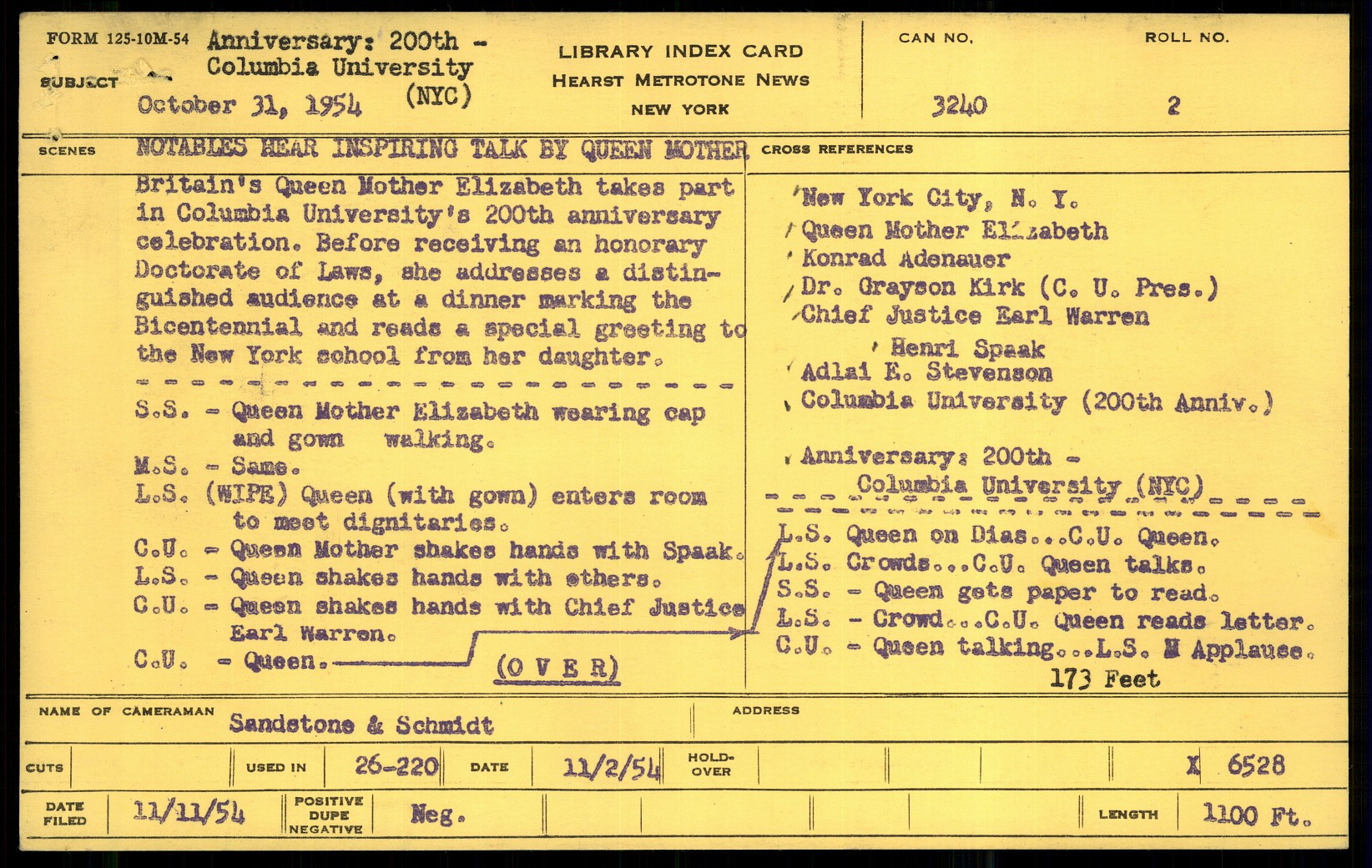 FORM 125-10M-54

SUBJECT Anniversary: 200th - Columbia University (NYC)
October 31, 1954

LIBRARY INDEX CARD
HEARST METROTONE NEWS
NEW YORK

CAN NO. 3240

ROLL NO. 2

SCENES NOTABLES HEAR INSPIRING TALK BY QUEEN MOTHER

Britain's Queen Mother Elizabeth takes part in Columbia University's 200th anniversary celebration. Before receiving an honorary Doctorate of Laws, she addresses a distinguished audience at a dinner marking the Bicentennial and reads a special greeting to the New York school from her daughter.

S.S. - Queen Mother Elizabeth wearing cap and gown walking.
M.S. - Same.
L.S. (WIPE) Queen (with gown) enters room to meet dignitaries.
C.U. - Queen Mother shakes hands with Spaak.
L.S. - Queen shakes hands with others.
C.U. - Queen shakes hands with Chief Justice Earl Warren.
C.U. - Queen.

(O V E R)

CROSS REFERENCES

New York City, N. Y.
Queen Mother Elizabeth
Konrad Adenauer
Dr. Grayson Kirk (C. U. Pres.)
Chief Justice Earl Warren
Henri Spaak
Adlai E. Stevenson
Columbia University (200th Anniv.)

Anniversary: 200th - Columbia University (NYC)

L.S. Queen on Dias...C.U. Queen.
L.S. Crowds...C.U. Queen talks.
S.S. - Queen gets paper to read.
L.S. - Crowd...C.U. Queen reads letter.
C.U. - Queen talking...L.S. M Applause.
173 Feet

NAME OF CAMERAMAN Sandstone & Schmidt

ADDRESS

CUTS

USED IN 26-220

DATE 11/2/54

HOLD-OVER

X 6528

DATE FILED 11/11/54

POSITIVE DUPE NEGATIVE Neg.

LENGTH 1100 Ft.